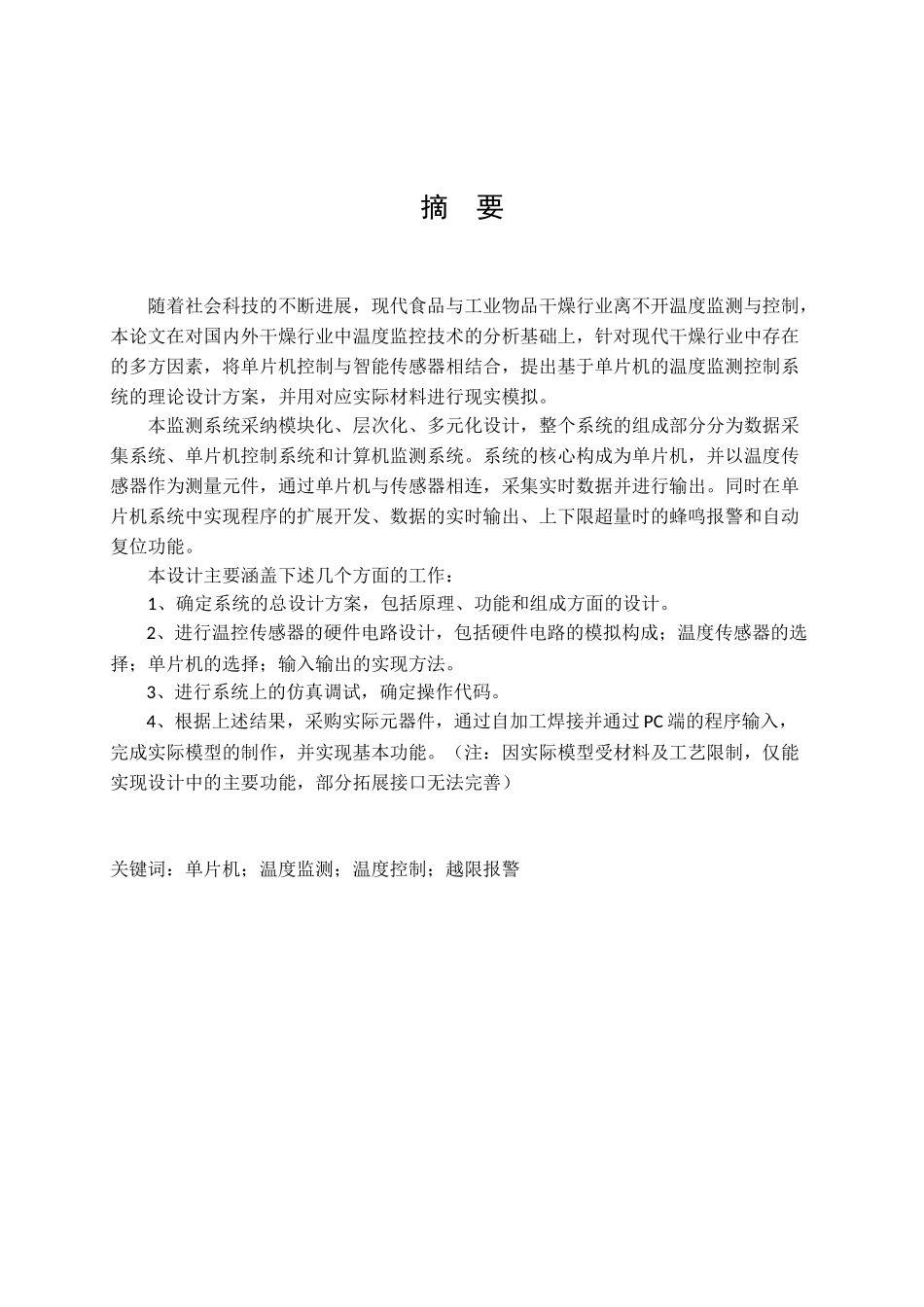 摘 要

随着社会科技的不断进展，现代食品与工业物品干燥行业离不开温度监测与控制，本论文在对国内外干燥行业中温度监控技术的分析基础上，针对现代干燥行业中存在的多方因素，将单片机控制与智能传感器相结合，提出基于单片机的温度监测控制系统的理论设计方案，并用对应实际材料进行现实模拟。

本监测系统采纳模块化、层次化、多元化设计，整个系统的组成部分分为数据采集系统、单片机控制系统和计算机监测系统。系统的核心构成为单片机，并以温度传感器作为测量元件，通过单片机与传感器相连，采集实时数据并进行输出。同时在单片机系统中实现程序的扩展开发、数据的实时输出、上下限超量时的蜂鸣报警和自动复位功能。

本设计主要涵盖下述几个方面的工作：

1、确定系统的总设计方案，包括原理、功能和组成方面的设计。

2、进行温控传感器的硬件电路设计，包括硬件电路的模拟构成；温度传感器的选择；单片机的选择；输入输出的实现方法。

3、进行系统上的仿真调试，确定操作代码。

4、根据上述结果，采购实际元器件，通过自加工焊接并通过PC端的程序输入，完成实际模型的制作，并实现基本功能。（注：因实际模型受材料及工艺限制，仅能实现设计中的主要功能，部分拓展接口无法完善）

关键词：单片机；温度监测；温度控制；越限报警